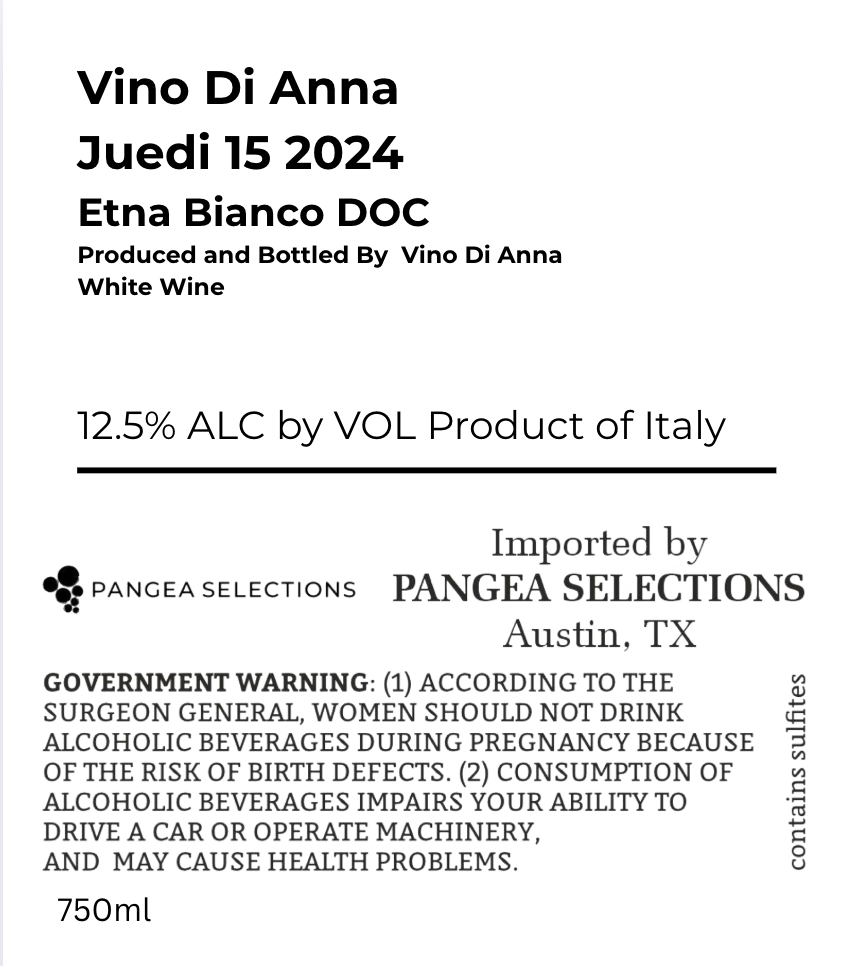 Vino Di Anna
Juedi 15 2024
Etna Bianco DOC
Produced and Bottled By Vino Di Anna
White Wine

12.5% ALC by VOL Product of Italy

PANGEA SELECTIONS

Imported by
PANGEA SELECTIONS
Austin, TX

GOVERNMENT WARNING: (1) ACCORDING TO THE SURGEON GENERAL, WOMEN SHOULD NOT DRINK ALCOHOLIC BEVERAGES DURING PREGNANCY BECAUSE OF THE RISK OF BIRTH DEFECTS. (2) CONSUMPTION OF ALCOHOLIC BEVERAGES IMPAIRS YOUR ABILITY TO DRIVE A CAR OR OPERATE MACHINERY, AND MAY CAUSE HEALTH PROBLEMS.

contains sulfites

750ml